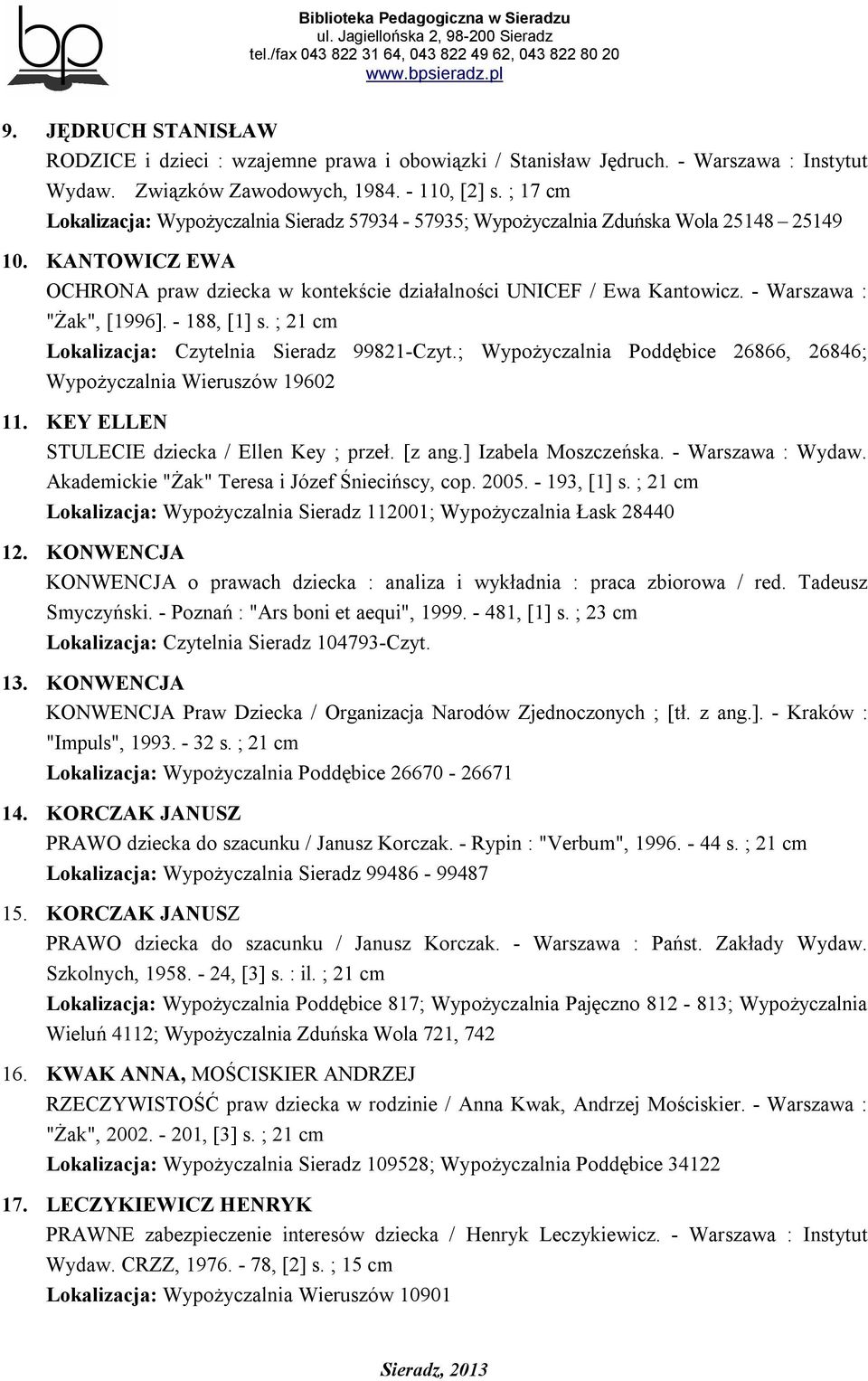 bp

Biblioteka Pedagogiczna w Sieradzu
ul. Jagiellońska 2, 98-200 Sieradz
tel./fax 043 822 31 64, 043 822 49 62, 043 822 80 20
www.bpsieradz.pl

9. JĘDRUCH STANISŁAW
RODZICE i dzieci : wzajemne prawa i obowiązki / Stanisław Jędruch. - Warszawa : Instytut Wydaw. Związków Zawodowych, 1984. - 110, [2] s. ; 17 cm
Lokalizacja: Wypożyczalnia Sieradz 57934 - 57935; Wypożyczalnia Zduńska Wola 25148 – 25149

10. KANTOWICZ EWA
OCHRONA praw dziecka w kontekście działalności UNICEF / Ewa Kantowicz. - Warszawa : "Żak", [1996]. - 188, [1] s. ; 21 cm
Lokalizacja: Czytelnia Sieradz 99821-Czyt.; Wypożyczalnia Poddębice 26866, 26846; Wypożyczalnia Wieruszów 19602

11. KEY ELLEN
STULECIE dziecka / Ellen Key ; przeł. [z ang.] Izabela Moszczeńska. - Warszawa : Wydaw. Akademickie "Żak" Teresa i Józef Śniecińscy, cop. 2005. - 193, [1] s. ; 21 cm
Lokalizacja: Wypożyczalnia Sieradz 112001; Wypożyczalnia Łask 28440

12. KONWENCJA
KONWENCJA o prawach dziecka : analiza i wykładnia : praca zbiorowa / red. Tadeusz Smyczyński. - Poznań : "Ars boni et aequi", 1999. - 481, [1] s. ; 23 cm
Lokalizacja: Czytelnia Sieradz 104793-Czyt.

13. KONWENCJA
KONWENCJA Praw Dziecka / Organizacja Narodów Zjednoczonych ; [tł. z ang.]. - Kraków : "Impuls", 1993. - 32 s. ; 21 cm
Lokalizacja: Wypożyczalnia Poddębice 26670 - 26671

14. KORCZAK JANUSZ
PRAWO dziecka do szacunku / Janusz Korczak. - Rypin : "Verbum", 1996. - 44 s. ; 21 cm
Lokalizacja: Wypożyczalnia Sieradz 99486 - 99487

15. KORCZAK JANUSZ
PRAWO dziecka do szacunku / Janusz Korczak. - Warszawa : Państ. Zakłady Wydaw. Szkolnych, 1958. - 24, [3] s. : il. ; 21 cm
Lokalizacja: Wypożyczalnia Poddębice 817; Wypożyczalnia Pajęczno 812 - 813; Wypożyczalnia Wieluń 4112; Wypożyczalnia Zduńska Wola 721, 742

16. KWAK ANNA, MOŚCISKIER ANDRZEJ
RZECZYWISTOŚĆ praw dziecka w rodzinie / Anna Kwak, Andrzej Mościskier. - Warszawa : "Żak", 2002. - 201, [3] s. ; 21 cm
Lokalizacja: Wypożyczalnia Sieradz 109528; Wypożyczalnia Poddębice 34122

17. LECZYKIEWICZ HENRYK
PRAWNE zabezpieczenie interesów dziecka / Henryk Leczykiewicz. - Warszawa : Instytut Wydaw. CRZZ, 1976. - 78, [2] s. ; 15 cm
Lokalizacja: Wypożyczalnia Wieruszów 10901

Sieradz, 2013